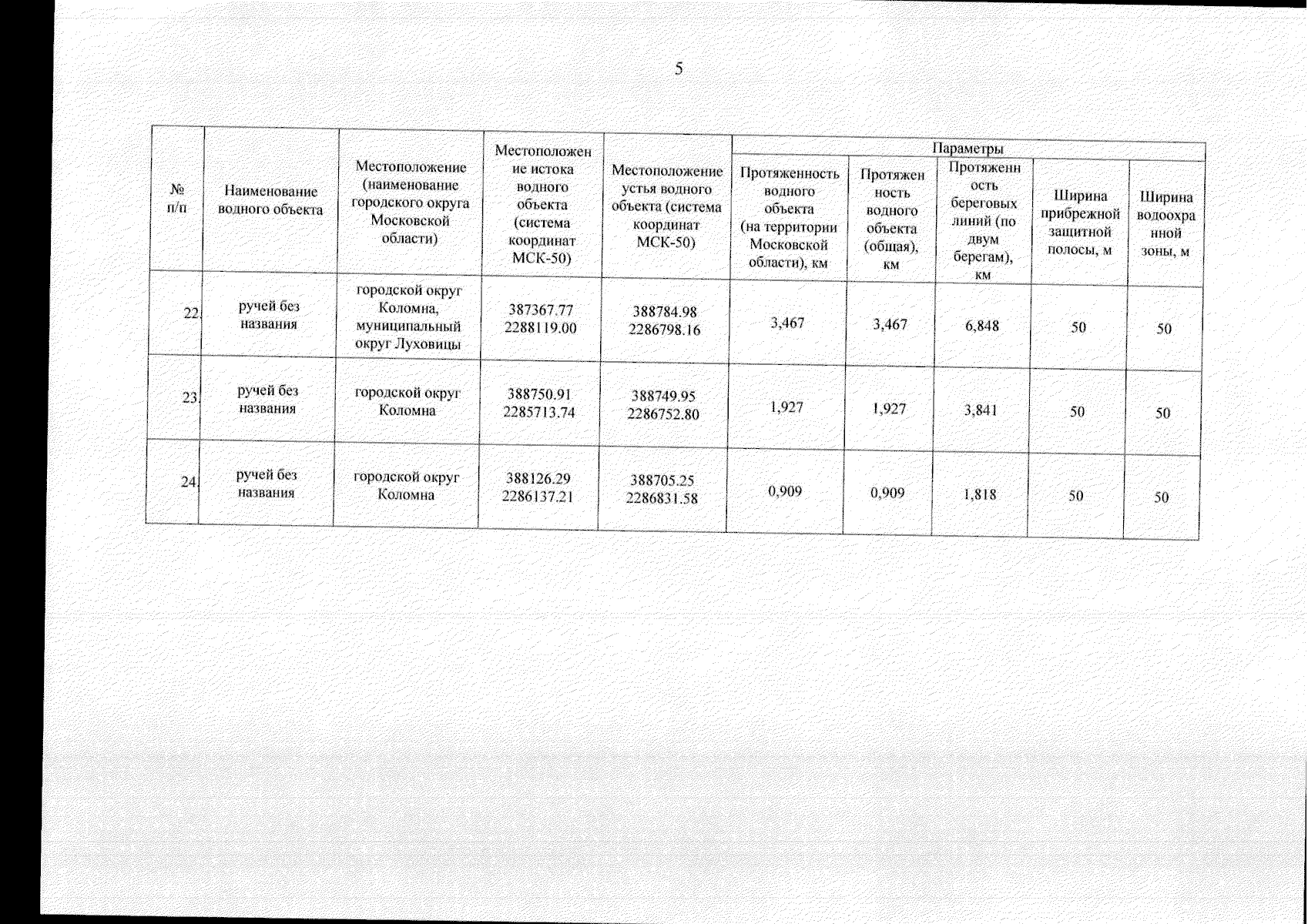 5

| № п/п | Наименование водного объекта | Местоположение (наименование городского округа Московской области) | Местоположение истока водного объекта (система координат МСК-50) | Местоположение устья водного объекта (система координат МСК-50) | Параметры | | | | |
|---|---|---|---|---|---|---|---|---|---|
| | | | | | Протяженность водного объекта (на территории Московской области), км | Протяженность водного объекта (общая), км | Протяженность береговых линий (по двум берегам), км | Ширина прибрежной защитной полосы, м | Ширина водоохранной зоны, м |
| 22. | ручей без названия | городской округ Коломна, муниципальный округ Луховицы | 387367.77 2288119.00 | 388784.98 2286798.16 | 3,467 | 3,467 | 6,848 | 50 | 50 |
| 23. | ручей без названия | городской округ Коломна | 388750.91 2285713.74 | 388749.95 2286752.80 | 1,927 | 1,927 | 3,841 | 50 | 50 |
| 24. | ручей без названия | городской округ Коломна | 388126.29 2286137.21 | 388705.25 2286831.58 | 0,909 | 0,909 | 1,818 | 50 | 50 |